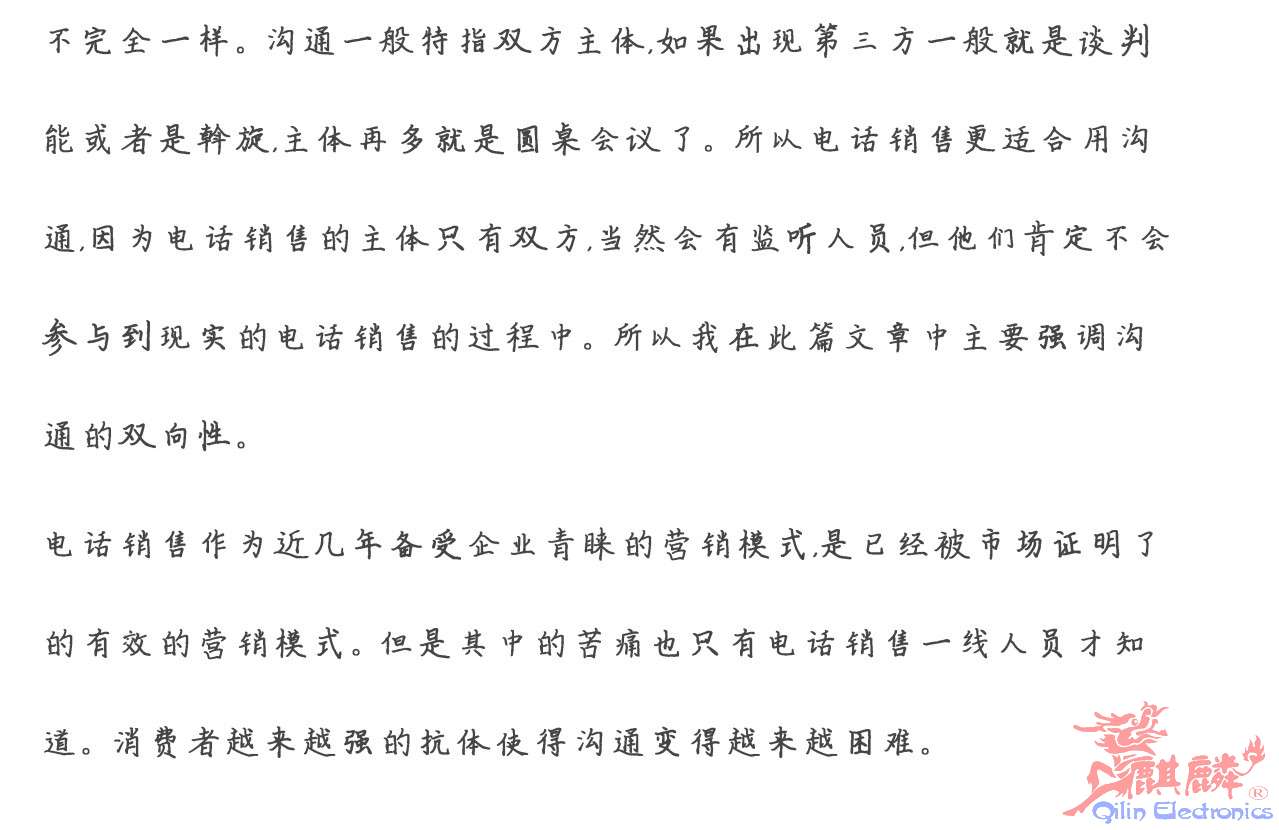 不完全一样。沟通一般特指双方主体,如果出现第三方一般就是谈判能或者是斡旋,主体再多就是圆桌会议了。所以电话销售更适合用沟通,因为电话销售的主体只有双方,当然会有监听人员,但他们肯定不会参与到现实的电话销售的过程中。所以我在此篇文章中主要强调沟通的双向性。

电话销售作为近几年备受企业青睐的营销模式,是已经被市场证明了的有效的营销模式。但是其中的苦痛也只有电话销售一线人员才知道。消费者越来越强的抗体使得沟通变得越来越困难。

麒麟 ®
Qilin Electronics